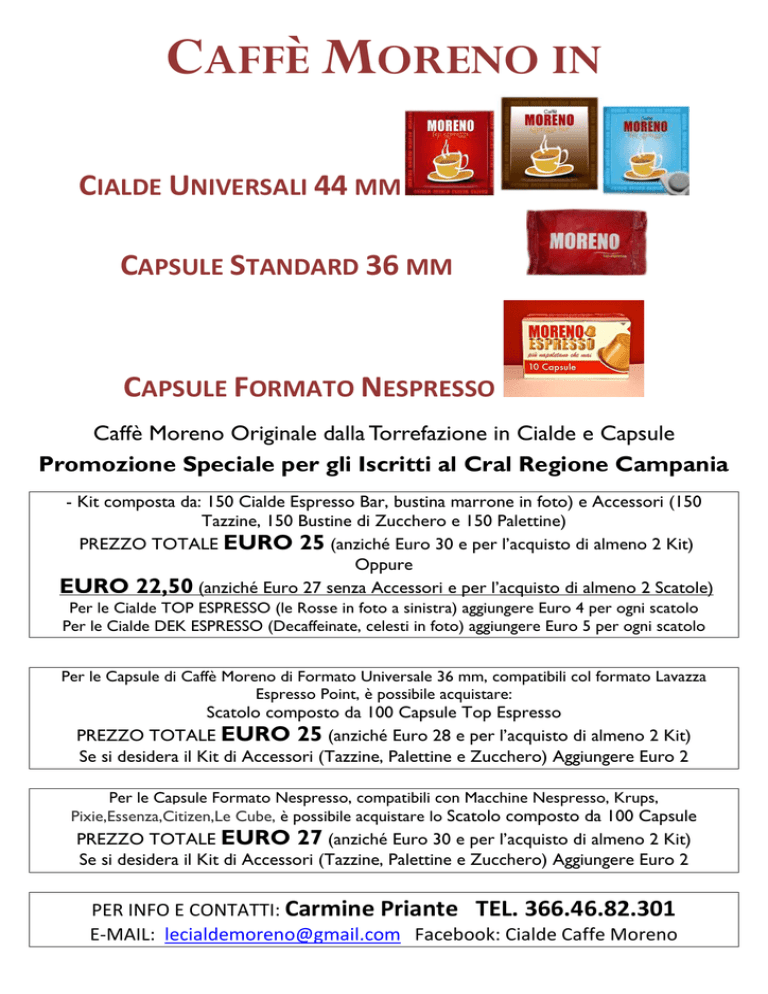 CAFFÈ MORENO IN

MORENO

MORENO

MORENO

CIALDE UNIVERSALI 44 MM

MORENO

CAPSULE STANDARD 36 MM

MORENO ESPRESSO

10 Capsule

CAPSULE FORMATO NESPRESSO

Caffè Moreno Originale dalla Torrefazione in Cialde e Capsule

Promozione Speciale per gli Iscritti al Cral Regione Campania

- Kit composta da: 150 Cialde Espresso Bar, bustina marrone in foto) e Accessori (150 Tazzine, 150 Bustine di Zucchero e 150 Palettine)

PREZZO TOTALE EURO 25 (anziché Euro 30 e per l'acquisto di almeno 2 Kit)

Oppure

EURO 22,50 (anziché Euro 27 senza Accessori e per l'acquisto di almeno 2 Scatole)

Per le Cialde TOP ESPRESSO (le Rosse in foto a sinistra) aggiungere Euro 4 per ogni scatolo

Per le Cialde DEK ESPRESSO (Decaffeinate, celesti in foto) aggiungere Euro 5 per ogni scatolo

Per le Capsule di Caffè Moreno di Formato Universale 36 mm, compatibili col formato Lavazza Espresso Point, è possibile acquistare:

Scatolo composto da 100 Capsule Top Espresso

PREZZO TOTALE EURO 25 (anziché Euro 28 e per l'acquisto di almeno 2 Kit)

Se si desidera il Kit di Accessori (Tazzine, Palettine e Zucchero) Aggiungere Euro 2

Per le Capsule Formato Nespresso, compatibili con Macchine Nespresso, Krups, Pixie,Essenza,Citizen,Le Cube, è possibile acquistare lo Scatolo composto da 100 Capsule

PREZZO TOTALE EURO 27 (anziché Euro 30 e per l'acquisto di almeno 2 Kit)

Se si desidera il Kit di Accessori (Tazzine, Palettine e Zucchero) Aggiungere Euro 2

PER INFO E CONTATTI: Carmine Priante TEL. 366.46.82.301

E-MAIL: lecialdemoreno@gmail.com Facebook: Cialde Caffe Moreno